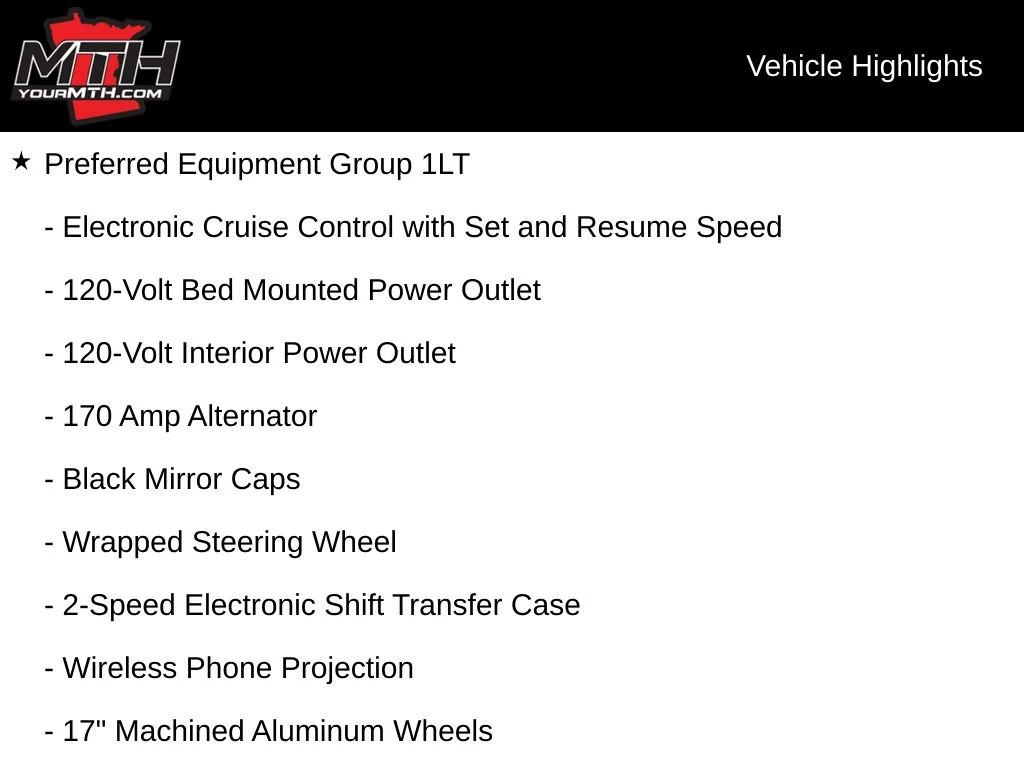 MTH
YOURMTH.COM

Vehicle Highlights

★ Preferred Equipment Group 1LT

- Electronic Cruise Control with Set and Resume Speed

- 120-Volt Bed Mounted Power Outlet

- 120-Volt Interior Power Outlet

- 170 Amp Alternator

- Black Mirror Caps

- Wrapped Steering Wheel

- 2-Speed Electronic Shift Transfer Case

- Wireless Phone Projection

- 17" Machined Aluminum Wheels